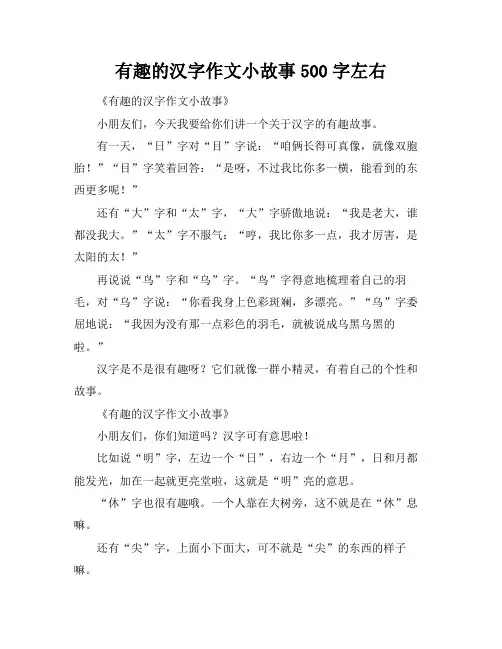 有趣的汉字作文小故事500字左右

《有趣的汉字作文小故事》

小朋友们，今天我要给你们讲一个关于汉字的有趣故事。

有一天，“日”字对“目”字说：“咱俩长得可真像，就像双胞胎！”“目”字笑着回答：“是呀，不过我比你多一横，能看到的东西更多呢！”

还有“大”字和“太”字，“大”字骄傲地说：“我是老大，谁都没我大。”“太”字不服气：“哼，我比你多一点，我才厉害，是太阳的太！”

再说说“鸟”字和“乌”字。“鸟”字得意地梳理着自己的羽毛，对“乌”字说：“你看我身上色彩斑斓，多漂亮。”“乌”字委屈地说：“我因为没有那一点彩色的羽毛，就被说成乌黑乌黑的啦。”

汉字是不是很有趣呀？它们就像一群小精灵，有着自己的个性和故事。

《有趣的汉字作文小故事》

小朋友们，你们知道吗？汉字可有意思啦！

比如说“明”字，左边一个“日”，右边一个“月”，日和月都能发光，加在一起就更亮堂啦，这就是“明”亮的意思。

“休”字也很有趣哦。一个人靠在大树旁，这不就是在“休”息嘛。

还有“尖”字，上面小下面大，可不就是“尖”的东西的样子嘛。